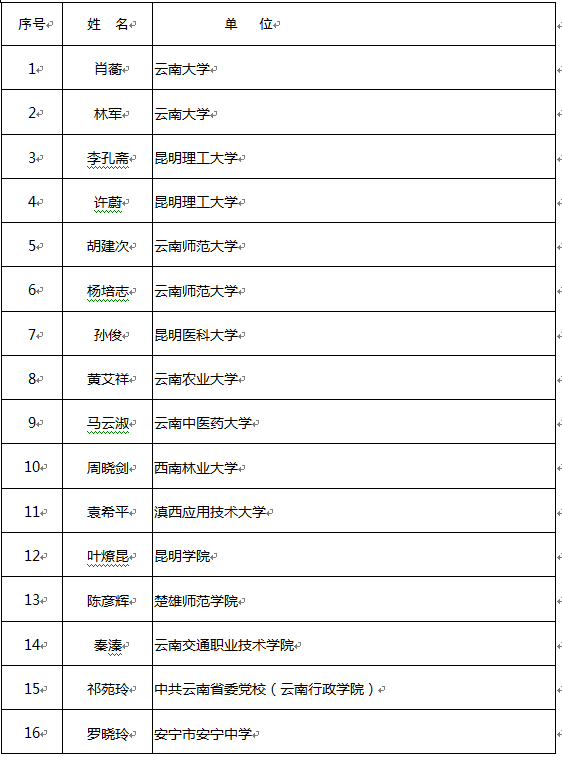 | 序号 | 姓 名 | 单 位 |
|---|---|---|
| 1 | 肖蘅 | 云南大学 |
| 2 | 林军 | 云南大学 |
| 3 | 李孔斋 | 昆明理工大学 |
| 4 | 许蔚 | 昆明理工大学 |
| 5 | 胡建次 | 云南师范大学 |
| 6 | 杨培志 | 云南师范大学 |
| 7 | 孙俊 | 昆明医科大学 |
| 8 | 黄艾祥 | 云南农业大学 |
| 9 | 马云淑 | 云南中医药大学 |
| 10 | 周晓剑 | 西南林业大学 |
| 11 | 袁希平 | 滇西应用技术大学 |
| 12 | 叶燎昆 | 昆明学院 |
| 13 | 陈彦辉 | 楚雄师范学院 |
| 14 | 秦溱 | 云南交通职业技术学院 |
| 15 | 祁苑玲 | 中共云南省委党校（云南行政学院） |
| 16 | 罗晓玲 | 安宁市安宁中学 |